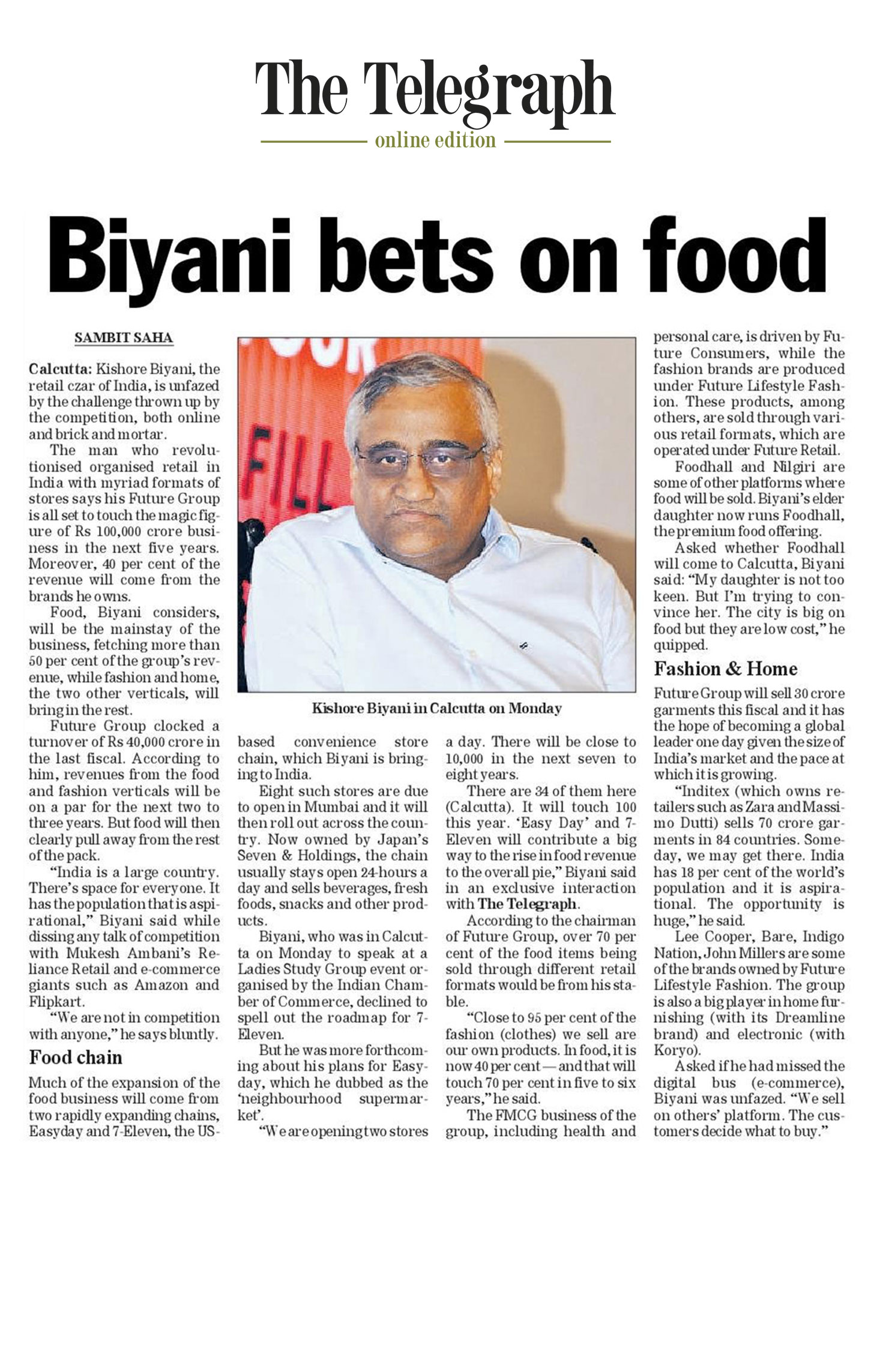 The Telegraph
online edition

Biyani bets on food

SAMBIT SAHA

Calcutta: Kishore Biyani, the retail czar of India, is unfazed by the challenge thrown up by the competition, both online and brick and mortar.

The man who revolutionised organised retail in India with myriad formats of stores says his Future Group is all set to touch the magic figure of Rs 100,000 crore business in the next five years. Moreover, 40 per cent of the revenue will come from the brands he owns.

Food, Biyani considers, will be the mainstay of the business, fetching more than 50 per cent of the group's revenue, while fashion and home, the two other verticals, will bring in the rest.

Future Group clocked a turnover of Rs 40,000 crore in the last fiscal. According to him, revenues from the food and fashion verticals will be on a par for the next two to three years. But food will then clearly pull away from the rest of the pack.

"India is a large country. There's space for everyone. It has the population that is aspirational," Biyani said while dissing any talk of competition with Mukesh Ambani's Reliance Retail and e-commerce giants such as Amazon and Flipkart.

"We are not in competition with anyone," he says bluntly.

Food chain

Much of the expansion of the food business will come from two rapidly expanding chains, Easyday and 7-Eleven, the US-based convenience store chain, which Biyani is bringing to India.

Eight such stores are due to open in Mumbai and it will then roll out across the country. Now owned by Japan's Seven & Holdings, the chain usually stays open 24-hours a day and sells beverages, fresh foods, snacks and other products.

Biyani, who was in Calcutta on Monday to speak at a Ladies Study Group event organised by the Indian Chamber of Commerce, declined to spell out the roadmap for 7-Eleven.

But he was more forthcoming about his plans for Easyday, which he dubbed as the 'neighbourhood supermarket'.

"We are opening two stores a day. There will be close to 10,000 in the next seven to eight years.

There are 34 of them here (Calcutta). It will touch 100 this year. 'Easy Day' and 7-Eleven will contribute a big way to the rise in food revenue to the overall pie," Biyani said in an exclusive interaction with The Telegraph.

According to the chairman of Future Group, over 70 per cent of the food items being sold through different retail formats would be from his stable.

"Close to 95 per cent of the fashion (clothes) we sell are our own products. In food, it is now 40 per cent — and that will touch 70 per cent in five to six years," he said.

The FMCG business of the group, including health and personal care, is driven by Future Consumers, while the fashion brands are produced under Future Lifestyle Fashion. These products, among others, are sold through various retail formats, which are operated under Future Retail.

Foodhall and Nilgiri are some of other platforms where food will be sold. Biyani's elder daughter now runs Foodhall, the premium food offering.

Asked whether Foodhall will come to Calcutta, Biyani said: "My daughter is not too keen. But I'm trying to convince her. The city is big on food but they are low cost," he quipped.

Fashion & Home

Future Group will sell 30 crore garments this fiscal and it has the hope of becoming a global leader one day given the size of India's market and the pace at which it is growing.

"Inditex (which owns retailers such as Zara and Massimo Dutti) sells 70 crore garments in 84 countries. Someday, we may get there. India has 18 per cent of the world's population and it is aspirational. The opportunity is huge," he said.

Lee Cooper, Bare, Indigo Nation, John Millers are some of the brands owned by Future Lifestyle Fashion. The group is also a big player in home furnishing (with its Dreamline brand) and electronic (with Koryo).

Asked if he had missed the digital bus (e-commerce), Biyani was unfazed. "We sell on others' platform. The customers decide what to buy."

Kishore Biyani in Calcutta on Monday